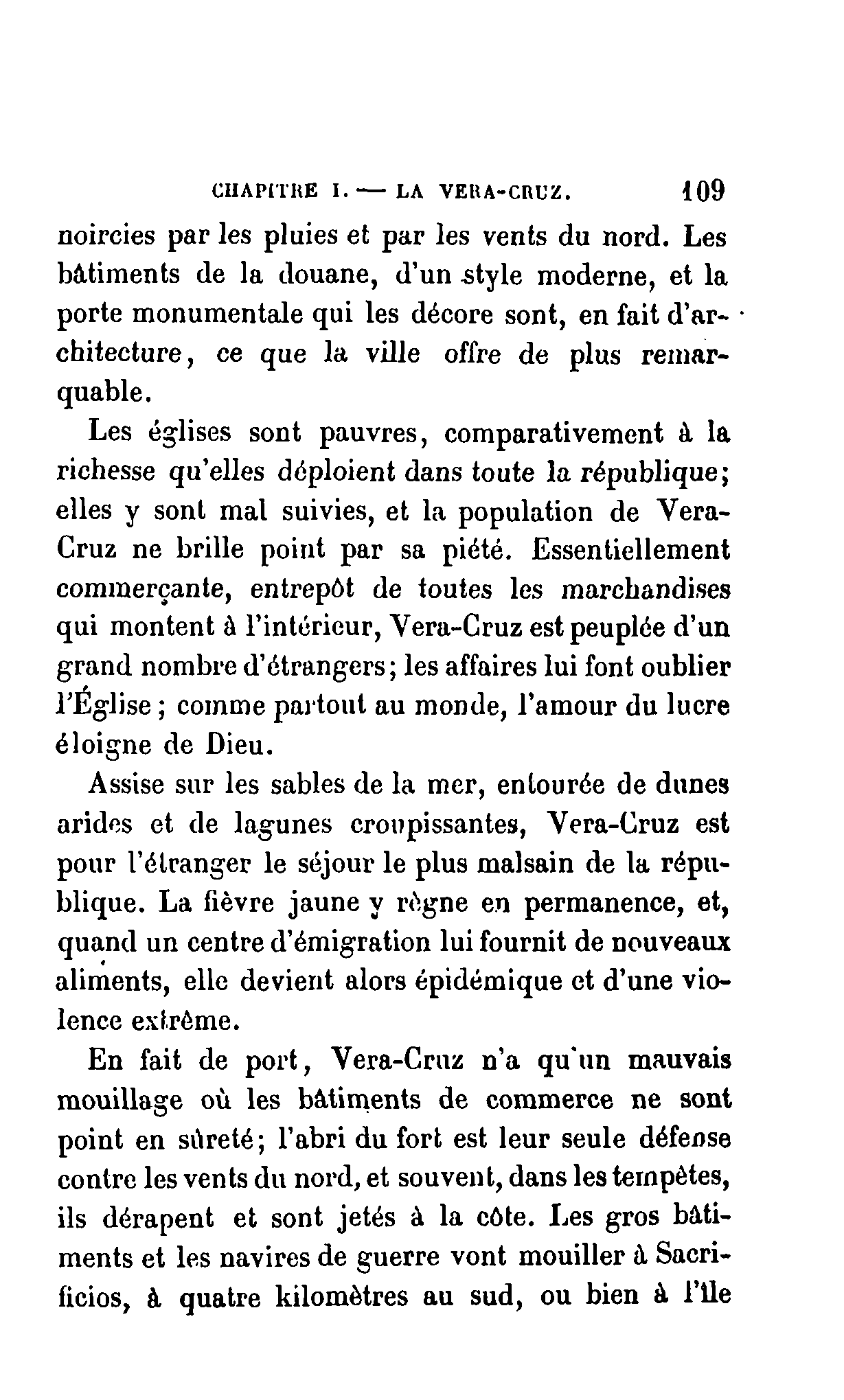 CHAPITRE I. — LA VERA-CRUZ. 109

noircies par les pluies et par les vents du nord. Les bâtiments de la douane, d'un style moderne, et la porte monumentale qui les décore sont, en fait d'architecture, ce que la ville offre de plus remarquable.

Les églises sont pauvres, comparativement à la richesse qu'elles déploient dans toute la république; elles y sont mal suivies, et la population de Vera-Cruz ne brille point par sa piété. Essentiellement commerçante, entrepôt de toutes les marchandises qui montent à l'intérieur, Vera-Cruz est peuplée d'un grand nombre d'étrangers; les affaires lui font oublier l'Église; comme partout au monde, l'amour du lucre éloigne de Dieu.

Assise sur les sables de la mer, entourée de dunes arides et de lagunes croupissantes, Vera-Cruz est pour l'étranger le séjour le plus malsain de la république. La fièvre jaune y règne en permanence, et, quand un centre d'émigration lui fournit de nouveaux aliments, elle devient alors épidémique et d'une violence extrême.

En fait de port, Vera-Cruz n'a qu'un mauvais mouillage où les bâtiments de commerce ne sont point en sûreté; l'abri du fort est leur seule défense contre les vents du nord, et souvent, dans les tempêtes, ils dérapent et sont jetés à la côte. Les gros bâtiments et les navires de guerre vont mouiller à Sacrificios, à quatre kilomètres au sud, ou bien à l'île